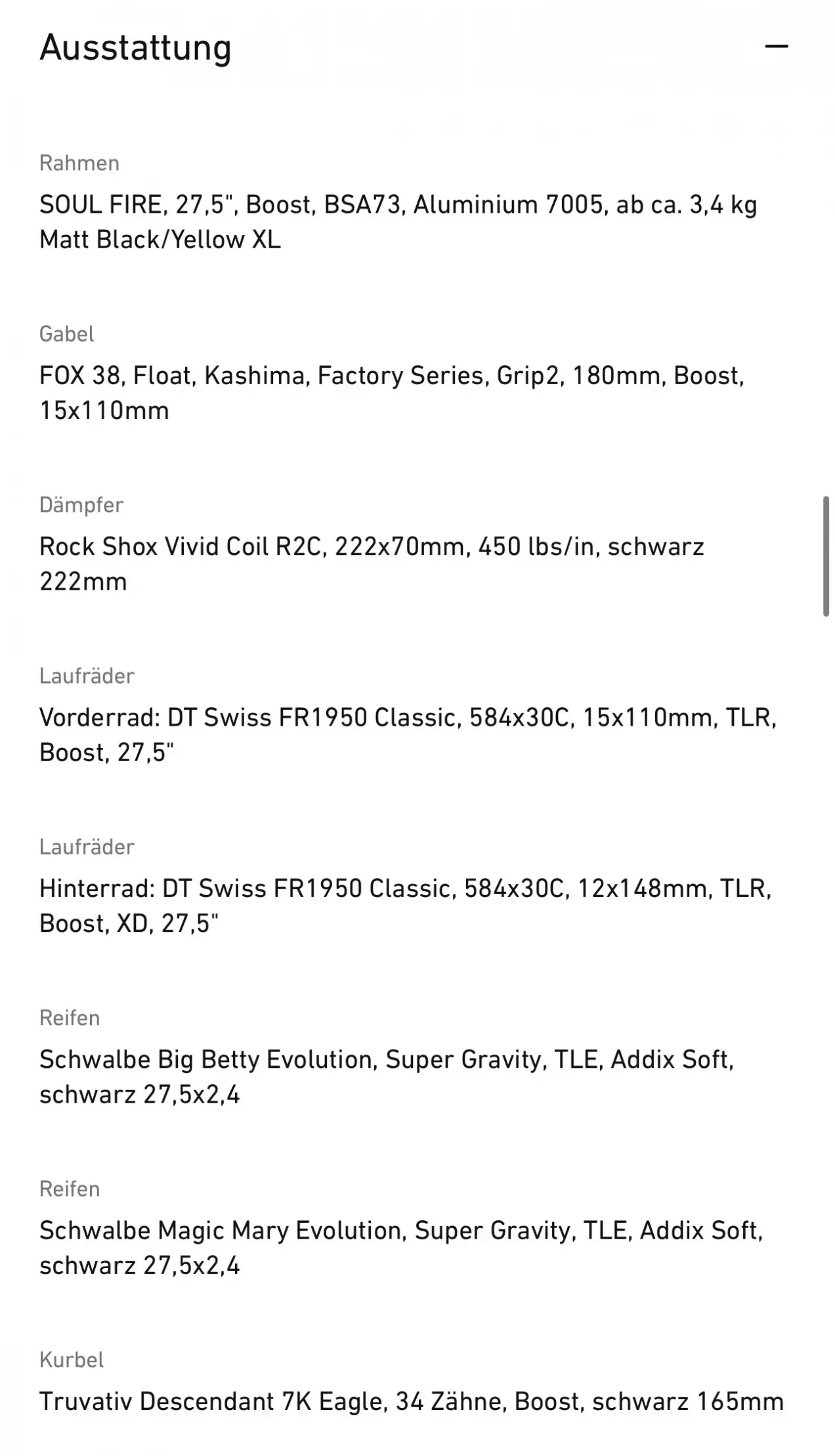 Ausstattung

Rahmen
SOUL FIRE, 27,5", Boost, BSA73, Aluminium 7005, ab ca. 3,4 kg Matt Black/Yellow XL

Gabel
FOX 38, Float, Kashima, Factory Series, Grip2, 180mm, Boost, 15x110mm

Dämpfer
Rock Shox Vivid Coil R2C, 222x70mm, 450 lbs/in, schwarz 222mm

Laufräder
Vorderrad: DT Swiss FR1950 Classic, 584x30C, 15x110mm, TLR, Boost, 27,5"

Laufräder
Hinterrad: DT Swiss FR1950 Classic, 584x30C, 12x148mm, TLR, Boost, XD, 27,5"

Reifen
Schwalbe Big Betty Evolution, Super Gravity, TLE, Addix Soft, schwarz 27,5x2,4

Reifen
Schwalbe Magic Mary Evolution, Super Gravity, TLE, Addix Soft, schwarz 27,5x2,4

Kurbel
Truvativ Descendant 7K Eagle, 34 Zähne, Boost, schwarz 165mm